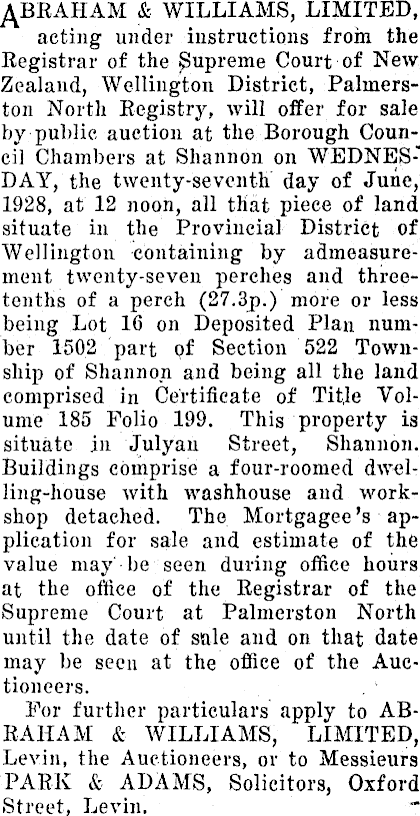 ABRAHAM & WILLIAMS, LIMITED, acting under instructions from the Registrar of the Supreme Court of New Zealand, Wellington District, Palmerston North Registry, will offer for sale by public auction at the Borough Council Chambers at Shannon on WEDNESDAY, the twenty-seventh day of June, 1928, at 12 noon, all that piece of land situate in the Provincial District of Wellington containing by admeasurement twenty-seven perches and three-tenths of a perch (27.3p.) more or less being Lot 16 on Deposited Plan number 1502 part of Section 522 Township of Shannon and being all the land comprised in Certificate of Title Volume 185 Folio 199. This property is situate in Julyan Street, Shannon. Buildings comprise a four-roomed dwelling-house with washhouse and workshop detached. The Mortgagee's application for sale and estimate of the value may be seen during office hours at the office of the Registrar of the Supreme Court at Palmerston North until the date of sale and on that date may be seen at the office of the Auctioneers.

For further particulars apply to ABRAHAM & WILLIAMS, LIMITED, Levin, the Auctioneers, or to Messieurs PARK & ADAMS, Solicitors, Oxford Street, Levin.